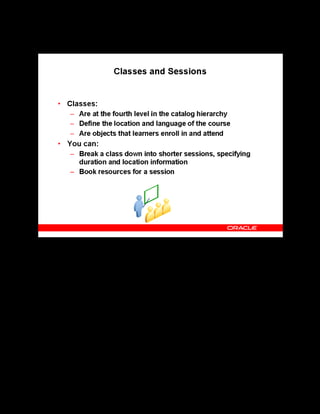 Classes and Sessions

• Classes:
– Are at the fourth level in the catalog hierarchy
– Define the location and language of the course
– Are objects that learners enroll in and attend
• You can:
– Break a class down into shorter sessions, specifying duration and location information
– Book resources for a session

ORACLE